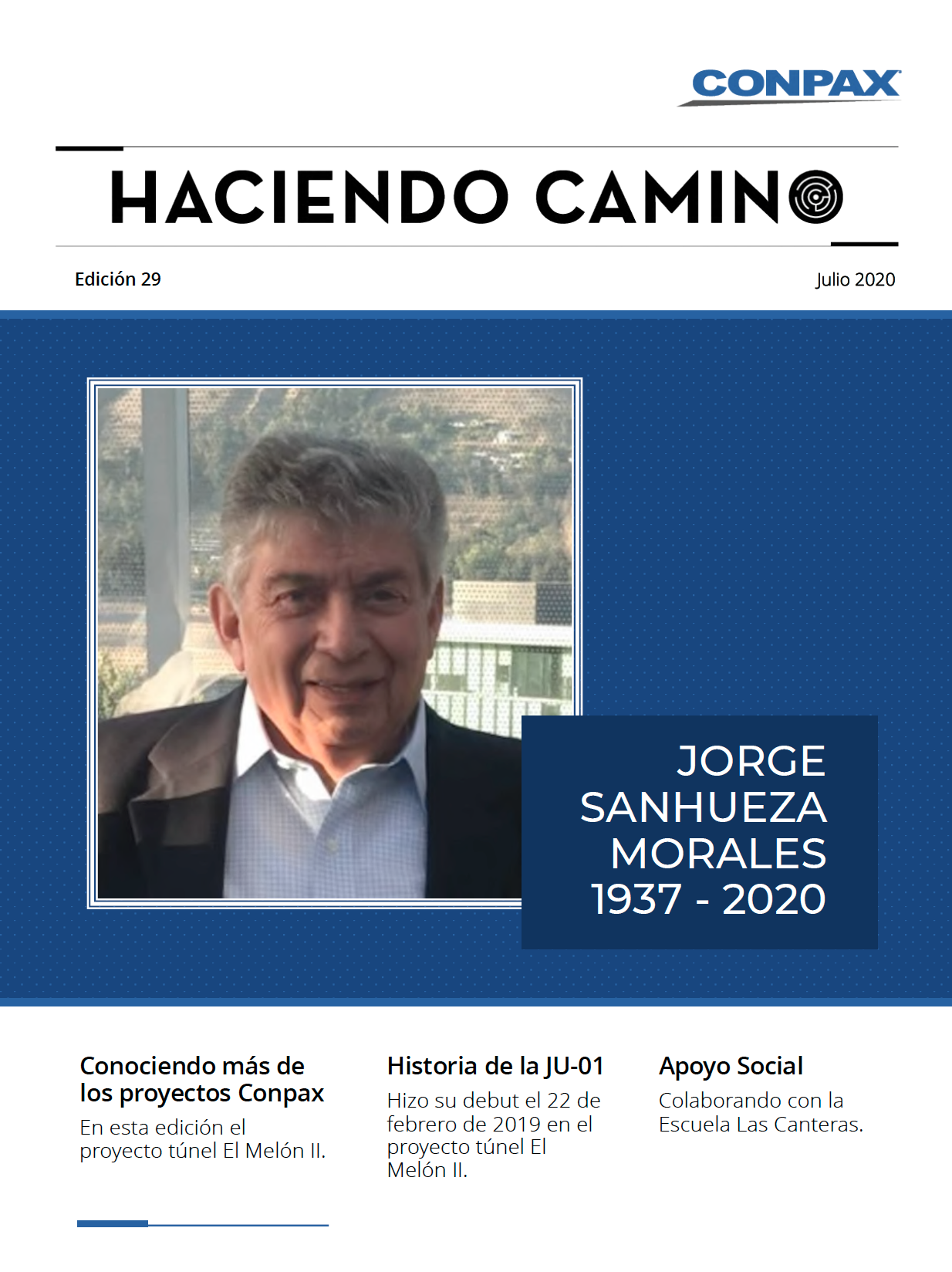 CONPAX

HACIENDO CAMINO

Edición 29

Julio 2020

JORGE SANHUEZA MORALES 1937 - 2020

Conociendo más de los proyectos Conpax

En esta edición el proyecto túnel El Melón II.

Historia de la JU-01

Hizo su debut el 22 de febrero de 2019 en el proyecto túnel El Melón II.

Apoyo Social

Colaborando con la Escuela Las Canteras.